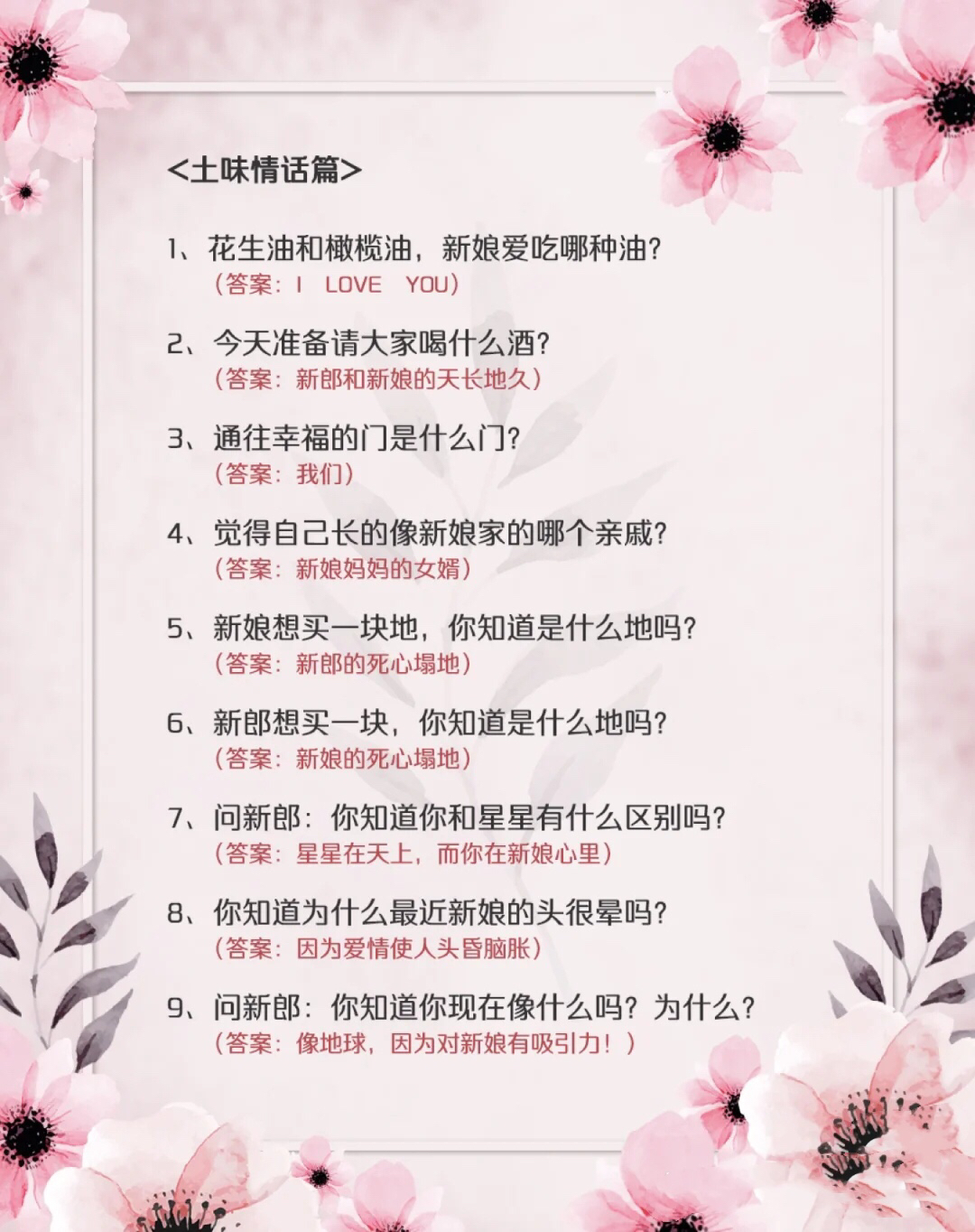 <土味情话篇>

1、花生油和橄榄油，新娘爱吃哪种油？
（答案：I LOVE YOU）

2、今天准备请大家喝什么酒？
（答案：新郎和新娘的天长地久）

3、通往幸福的门是什么门？
（答案：我们）

4、觉得自己长的像新娘家的哪个亲戚？
（答案：新娘妈妈的女婿）

5、新娘想买一块地，你知道是什么地吗？
（答案：新郎的死心塌地）

6、新郎想买一块，你知道是什么地吗？
（答案：新娘的死心塌地）

7、问新郎：你知道你和星星有什么区别吗？
（答案：星星在天上，而你在新娘心里）

8、你知道为什么最近新娘的头很晕吗？
（答案：因为爱情使人头昏脑胀）

9、问新郎：你知道你现在像什么吗？为什么？
（答案：像地球，因为对新娘有吸引力！）